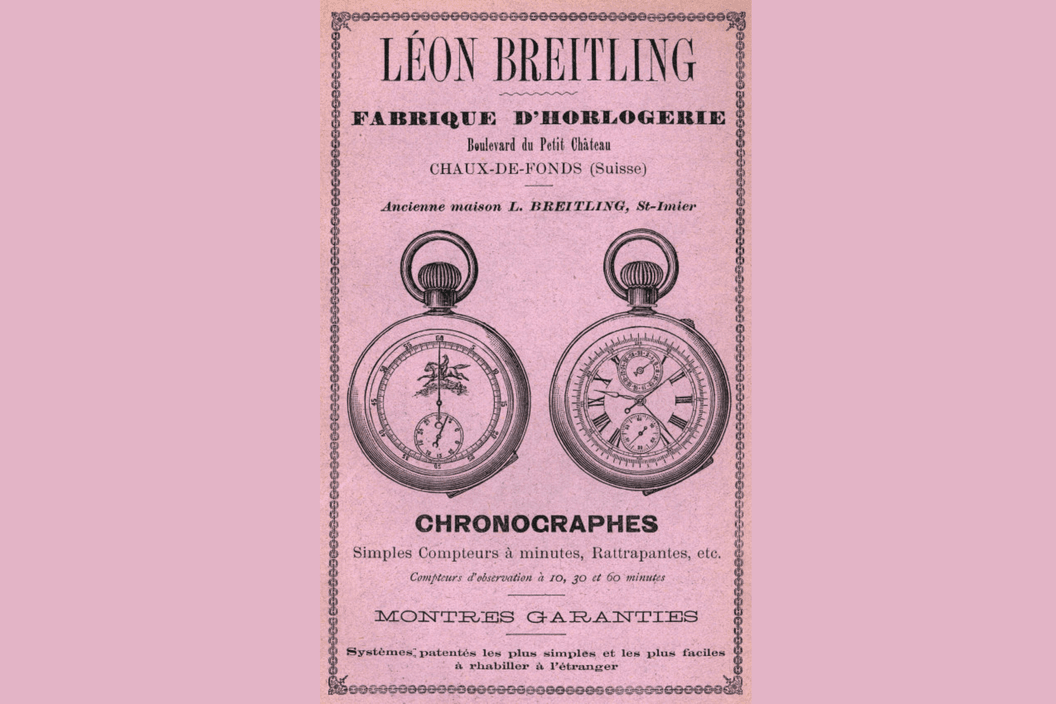 LÉON BREITLING

FABRIQUE D'HORLOGERIE

Boulevard du Petit Château

CHAUX-DE-FONDS (Suisse)

Ancienne maison L. BREITLING, St-Imier

CHRONOGRAPHES

Simples Compteurs à minutes, Rattrapantes, etc.

Compteurs d'observation à 10, 30 et 60 minutes

MONTRES GARANTIES

Systèmes patentés les plus simples et les plus faciles à rhabiller à l'étranger